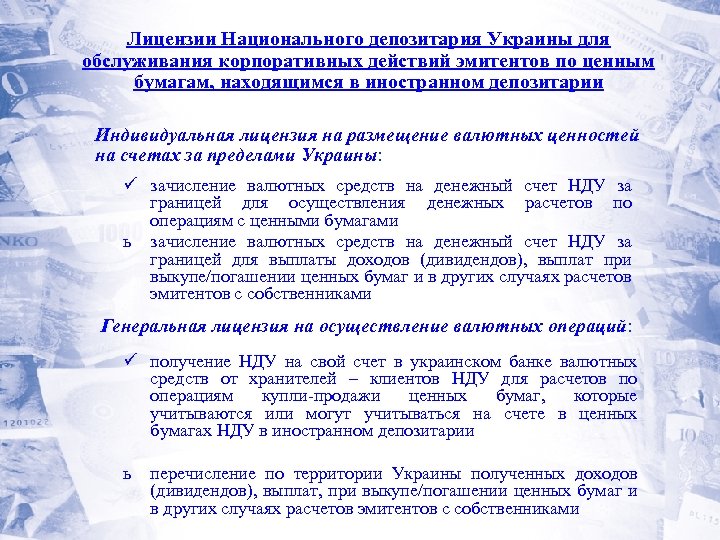 Лицензии Национального депозитария Украины для обслуживания корпоративных действий эмитентов по ценным бумагам, находящимся в иностранном депозитарии

Индивидуальная лицензия на размещение валютных ценностей на счетах за пределами Украины:

✓ зачисление валютных средств на денежный счет НДУ за границей для осуществления денежных расчетов по операциям с ценными бумагами

ь зачисление валютных средств на денежный счет НДУ за границей для выплаты доходов (дивидендов), выплат при выкупе/погашении ценных бумаг и в других случаях расчетов эмитентов с собственниками

Генеральная лицензия на осуществление валютных операций:

✓ получение НДУ на свой счет в украинском банке валютных средств от хранителей – клиентов НДУ для расчетов по операциям купли-продажи ценных бумаг, которые учитываются или могут учитываться на счете в ценных бумагах НДУ в иностранном депозитарии

ь перечисление по территории Украины полученных доходов (дивидендов), выплат, при выкупе/погашении ценных бумаг и в других случаях расчетов эмитентов с собственниками